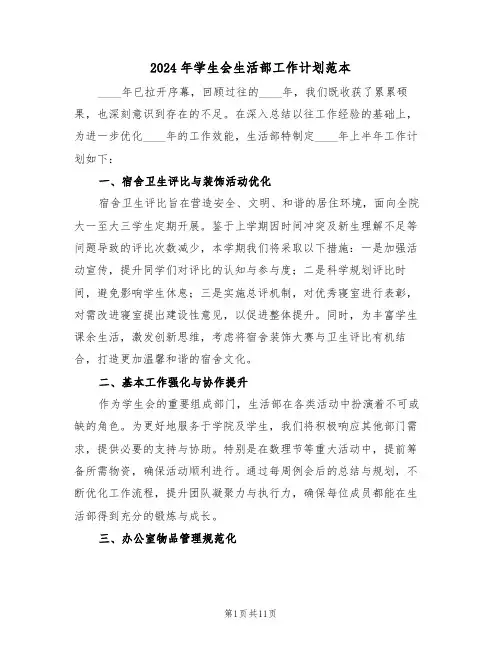 2024 年学生会生活部工作计划范本

____年已拉开序幕，回顾过往的____年，我们既收获了累累硕果，也深刻意识到存在的不足。在深入总结以往工作经验的基础上，为进一步优化____年的工作效能，生活部特制定____年上半年工作计划如下：

一、宿舍卫生评比与装饰活动优化

宿舍卫生评比旨在营造安全、文明、和谐的居住环境，面向全院大一至大三学生定期开展。鉴于上学期因时间冲突及新生理解不足等问题导致的评比次数减少，本学期我们将采取以下措施：一是加强活动宣传，提升同学们对评比的认知与参与度；二是科学规划评比时间，避免影响学生休息；三是实施总评机制，对优秀寝室进行表彰，对需改进寝室提出建设性意见，以促进整体提升。同时，为丰富学生课余生活，激发创新思维，考虑将宿舍装饰大赛与卫生评比有机结合，打造更加温馨和谐的宿舍文化。

二、基本工作强化与协作提升

作为学生会的重要组成部门，生活部在各类活动中扮演着不可或缺的角色。为更好地服务于学院及学生，我们将积极响应其他部门需求，提供必要的支持与协助。特别是在数理节等重大活动中，提前筹备所需物资，确保活动顺利进行。通过每周例会后的总结与规划，不断优化工作流程，提升团队凝聚力与执行力，确保每位成员都能在生活部得到充分的锻炼与成长。

三、办公室物品管理规范化

第1页共11页